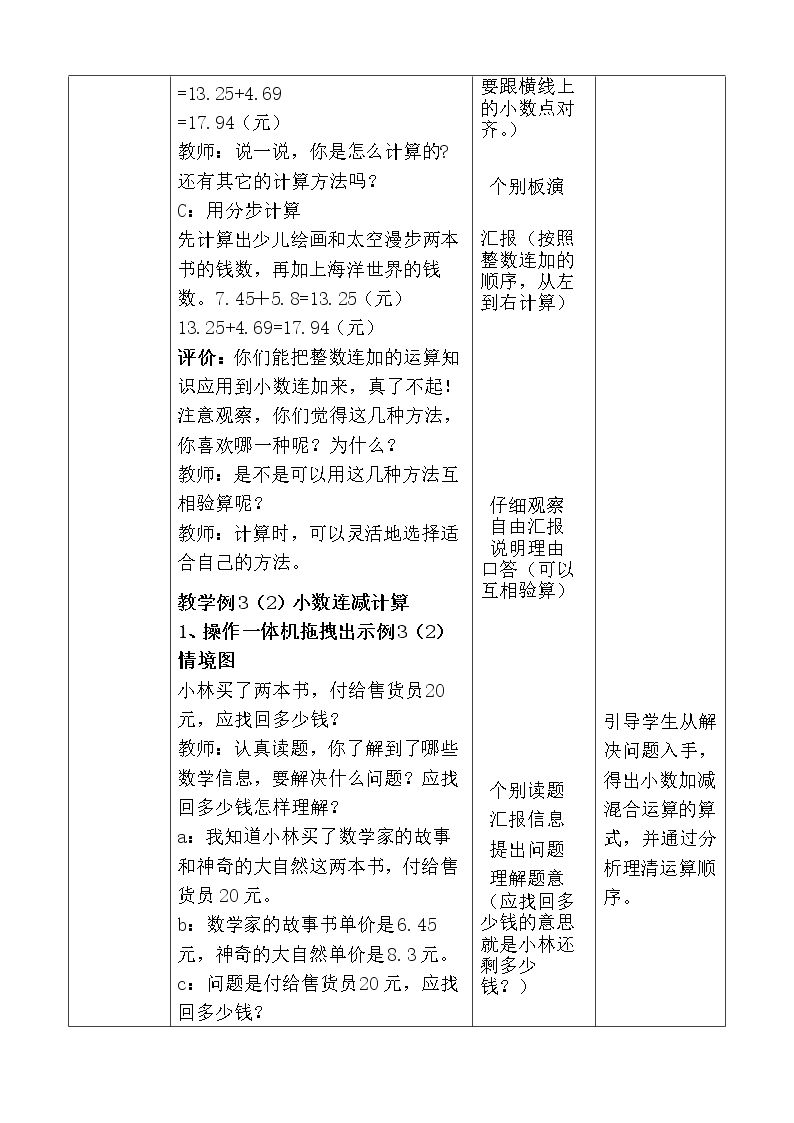 | | =13.25+4.69 =17.94（元） 教师：说一说，你是怎么计算的?还有其它的计算方法吗？ C：用分步计算 先计算出少儿绘画和太空漫步两本书的钱数，再加上海洋世界的钱数。7.45+5.8=13.25（元） 13.25+4.69=17.94（元） 评价：你们能把整数连加的运算知识应用到小数连加来，真了不起!注意观察，你们觉得这几种方法，你喜欢哪一种呢？为什么？ 教师：是不是可以用这几种方法互相验算呢？ 教师：计算时，可以灵活地选择适合自己的方法。 教学例3（2）小数连减计算 1、操作一体机拖拽出示例3（2）情境图 小林买了两本书，付给售货员20元，应找回多少钱？ 教师：认真读题，你了解到了哪些数学信息，要解决什么问题？应找回多少钱怎样理解？ a：我知道小林买了数学家的故事和神奇的大自然这两本书，付给售货员20元。 b：数学家的故事书单价是6.45元，神奇的大自然单价是8.3元。 c：问题是付给售货员20元，应找回多少钱？ | 要跟横线上的小数点对齐。） 个别板演 汇报（按照整数连加的顺序，从左到右计算） 仔细观察 自由汇报 说明理由 口答（可以互相验算） 个别读题 汇报信息 提出问题 理解题意（应找回多少钱的意思就是小林还剩多少钱？） | 引导学生从解决问题入手，得出小数加减混合运算的算式，并通过分析理清运算顺序。 |
|---|---|---|---|